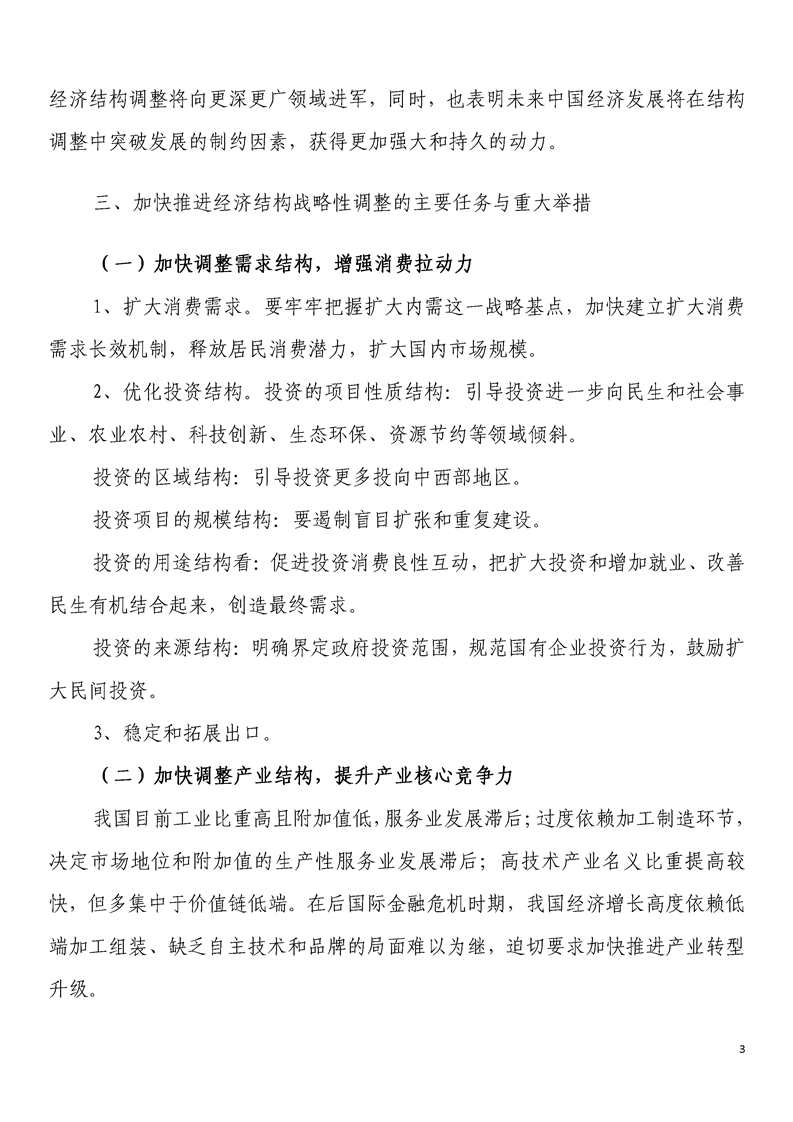 经济结构调整将向更深更广领域进军，同时，也表明未来中国经济发展将在结构调整中突破发展的制约因素，获得更加强大和持久的动力。

三、加快推进经济结构战略性调整的主要任务与重大举措

（一）加快调整需求结构，增强消费拉动力

1、扩大消费需求。要牢牢把握扩大内需这一战略基点，加快建立扩大消费需求长效机制，释放居民消费潜力，扩大国内市场规模。

2、优化投资结构。投资的项目性质结构：引导投资进一步向民生和社会事业、农业农村、科技创新、生态环保、资源节约等领域倾斜。

投资的区域结构：引导投资更多投向中西部地区。

投资项目的规模结构：要遏制盲目扩张和重复建设。

投资的用途结构看：促进投资消费良性互动，把扩大投资和增加就业、改善民生有机结合起来，创造最终需求。

投资的来源结构：明确界定政府投资范围，规范国有企业投资行为，鼓励扩大民间投资。

3、稳定和拓展出口。

（二）加快调整产业结构，提升产业核心竞争力

我国目前工业比重高且附加值低，服务业发展滞后；过度依赖加工制造环节，决定市场地位和附加值的生产性服务业发展滞后；高技术产业名义比重提高较快，但多集中于价值链低端。在后国际金融危机时期，我国经济增长高度依赖低端加工组装、缺乏自主技术和品牌的局面难以为继，迫切要求加快推进产业转型升级。

3